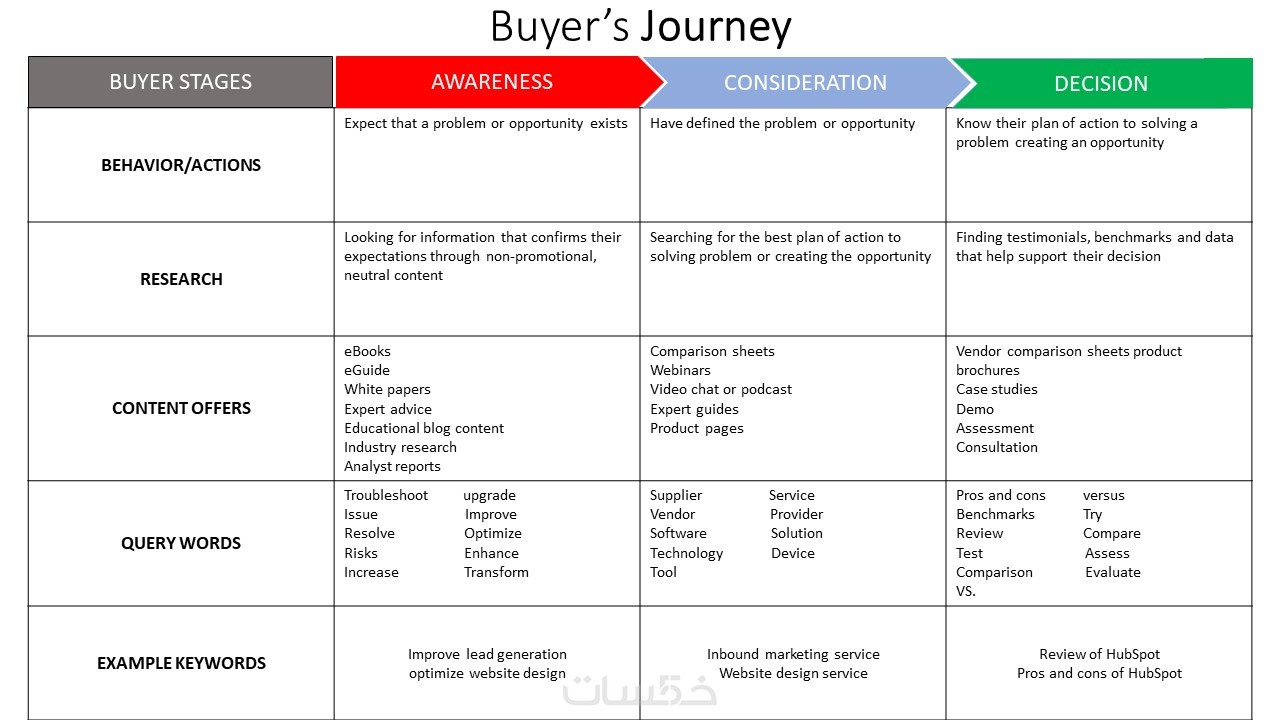 Buyer's Journey

| BUYER STAGES | AWARENESS | CONSIDERATION | DECISION |
|---|---|---|---|
| BEHAVIOR/ACTIONS | Expect that a problem or opportunity exists | Have defined the problem or opportunity | Know their plan of action to solving a problem creating an opportunity |
| RESEARCH | Looking for information that confirms their expectations through non-promotional, neutral content | Searching for the best plan of action to solving problem or creating the opportunity | Finding testimonials, benchmarks and data that help support their decision |
| CONTENT OFFERS | eBooks eGuide White papers Expert advice Educational blog content Industry research Analyst reports | Comparison sheets Webinars Video chat or podcast Expert guides Product pages | Vendor comparison sheets product brochures Case studies Demo Assessment Consultation |
| QUERY WORDS | Troubleshoot upgrade Issue Improve Resolve Optimize Risks Enhance Increase Transform | Supplier Service Vendor Provider Software Solution Technology Device Tool | Pros and cons versus Benchmarks Try Review Compare Test Assess Comparison Evaluate VS. |
| EXAMPLE KEYWORDS | Improve lead generation optimize website design | Inbound marketing service Website design service | Review of HubSpot Pros and cons of HubSpot |

خمسات